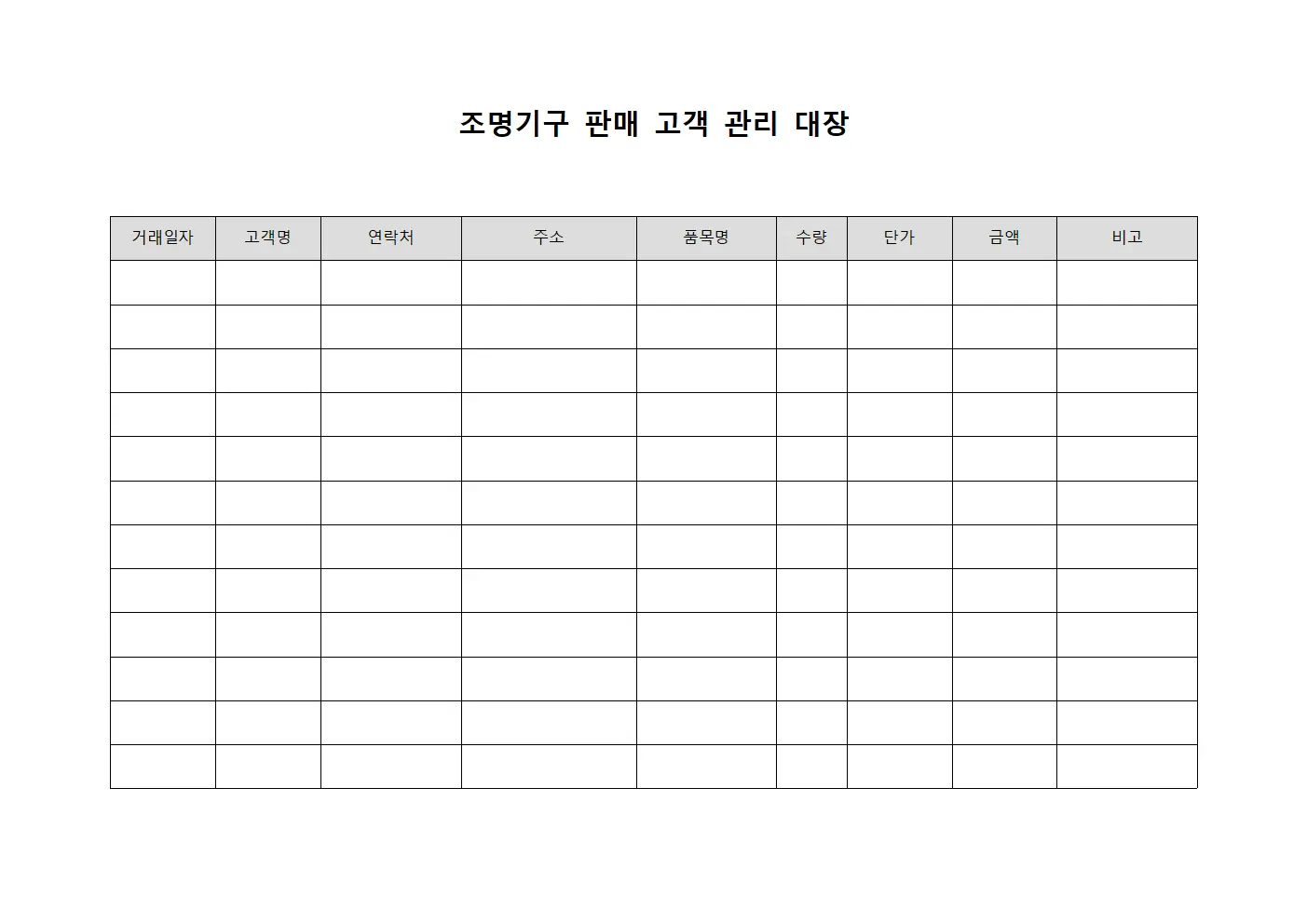 조명기구 판매 고객 관리 대장

| 거래일자 | 고객명 | 연락처 | 주소 | 품목명 | 수량 | 단가 | 금액 | 비고 |
|---|---|---|---|---|---|---|---|---|
| | | | | | | | | |
| | | | | | | | | |
| | | | | | | | | |
| | | | | | | | | |
| | | | | | | | | |
| | | | | | | | | |
| | | | | | | | | |
| | | | | | | | | |
| | | | | | | | | |
| | | | | | | | | |
| | | | | | | | | |
| | | | | | | | | |